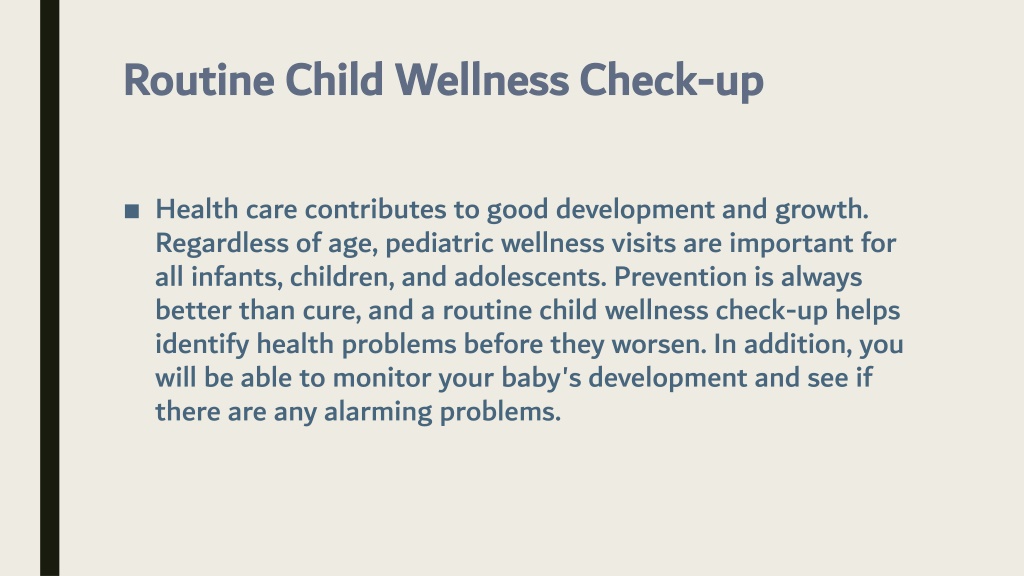 Routine Child Wellness Check-up

■ Health care contributes to good development and growth. Regardless of age, pediatric wellness visits are important for all infants, children, and adolescents. Prevention is always better than cure, and a routine child wellness check-up helps identify health problems before they worsen. In addition, you will be able to monitor your baby's development and see if there are any alarming problems.